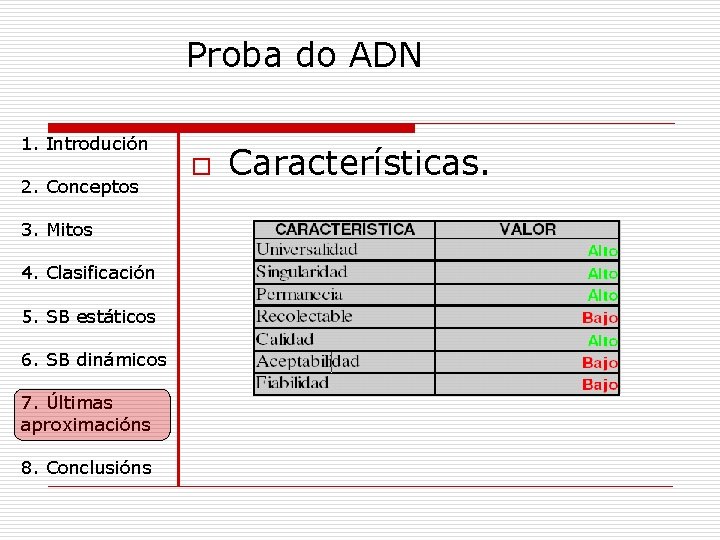 Proba do ADN

1. Introdución

2. Conceptos

3. Mitos

4. Clasificación

5. SB estáticos

6. SB dinámicos

7. Últimas aproximacións

8. Conclusións

Características.

| CARACTERISTICA | VALOR |
|---|---|
| Universalidad | Alto |
| Singularidad | Alto |
| Permanecia | Alto |
| Recolectable | Bajo |
| Calidad | Alto |
| Aceptabilidad | Bajo |
| Fiabilidad | Bajo |